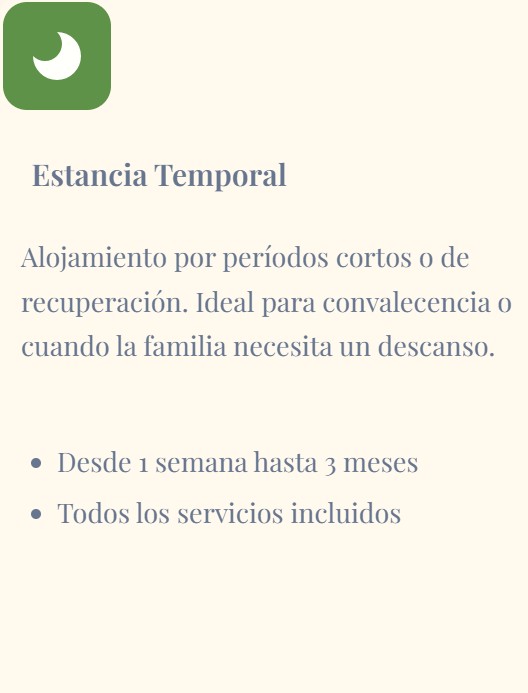 Estancia Temporal

Alojamiento por períodos cortos o de recuperación. Ideal para convalecencia o cuando la familia necesita un descanso.

• Desde 1 semana hasta 3 meses
• Todos los servicios incluidos